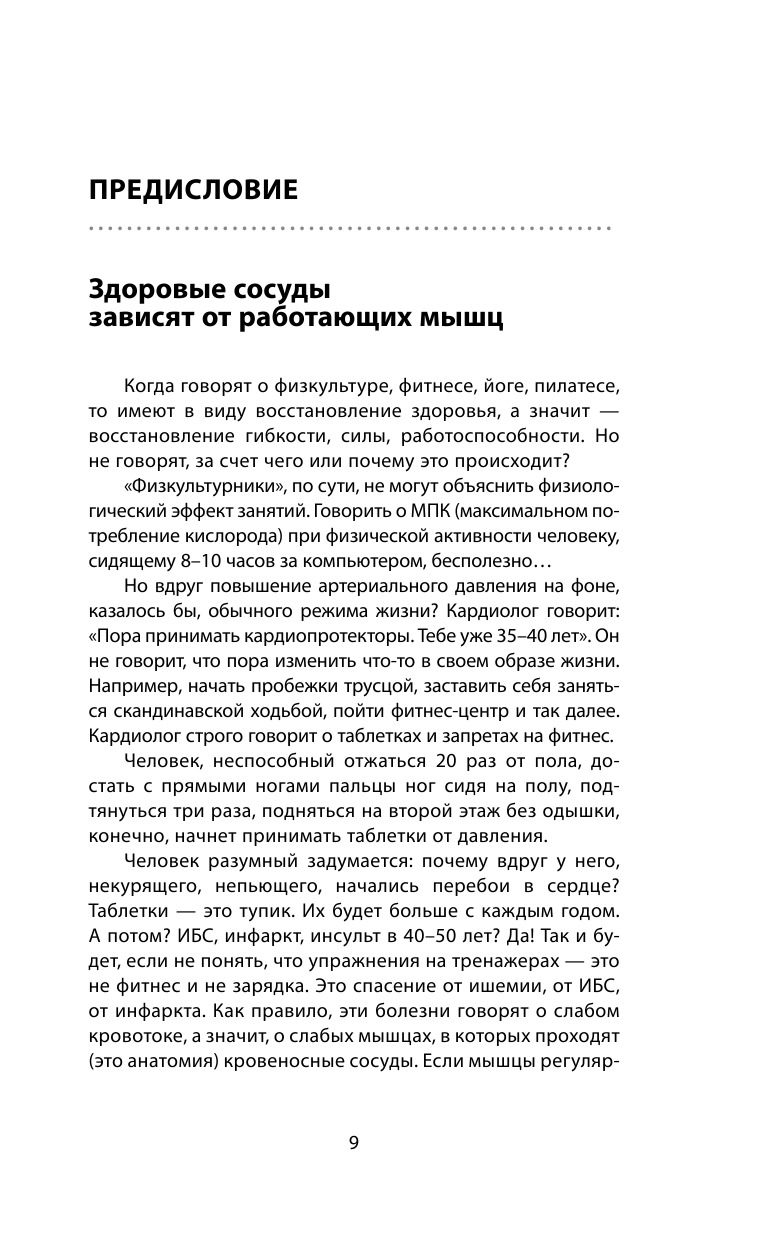 ПРЕДИСЛОВИЕ

Здоровые сосуды зависят от работающих мышц

Когда говорят о физкультуре, фитнесе, йоге, пилатесе, то имеют в виду восстановление здоровья, а значит — восстановление гибкости, силы, работоспособности. Но не говорят, за счет чего или почему это происходит?

«Физкультурники», по сути, не могут объяснить физиологический эффект занятий. Говорить о МПК (максимальном потребление кислорода) при физической активности человеку, сидящему 8–10 часов за компьютером, бесполезно…

Но вдруг повышение артериального давления на фоне, казалось бы, обычного режима жизни? Кардиолог говорит: «Пора принимать кардиопротекторы. Тебе уже 35–40 лет». Он не говорит, что пора изменить что-то в своем образе жизни. Например, начать пробежки трусцой, заставить себя заняться скандинавской ходьбой, пойти фитнес-центр и так далее. Кардиолог строго говорит о таблетках и запретах на фитнес.

Человек, неспособный отжаться 20 раз от пола, достать с прямыми ногами пальцы ног сидя на полу, подтянуться три раза, подняться на второй этаж без одышки, конечно, начнет принимать таблетки от давления.

Человек разумный задумается: почему вдруг у него, некурящего, непьющего, начались перебои в сердце? Таблетки — это тупик. Их будет больше с каждым годом. А потом? ИБС, инфаркт, инсульт в 40–50 лет? Да! Так и будет, если не понять, что упражнения на тренажерах — это не фитнес и не зарядка. Это спасение от ишемии, от ИБС, от инфаркта. Как правило, эти болезни говорят о слабом кровотоке, а значит, о слабых мышцах, в которых проходят (это анатомия) кровеносные сосуды. Если мышцы регуляр-

9